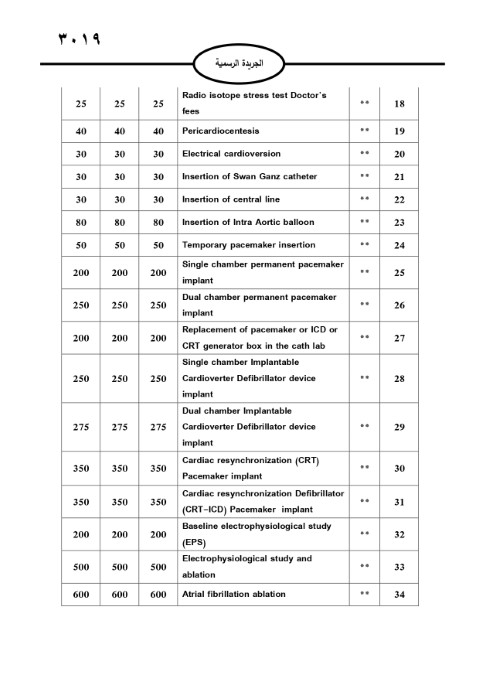 ٣٠١٩

الجريدة الرسمية

| 25 | 25 | 25 | Radio isotope stress test Doctor's fees | ** | 18 |
|---|---|---|---|---|---|
| 40 | 40 | 40 | Pericardiocentesis | ** | 19 |
| 30 | 30 | 30 | Electrical cardioversion | ** | 20 |
| 30 | 30 | 30 | Insertion of Swan Ganz catheter | ** | 21 |
| 30 | 30 | 30 | Insertion of central line | ** | 22 |
| 80 | 80 | 80 | Insertion of Intra Aortic balloon | ** | 23 |
| 50 | 50 | 50 | Temporary pacemaker insertion | ** | 24 |
| 200 | 200 | 200 | Single chamber permanent pacemaker implant | ** | 25 |
| 250 | 250 | 250 | Dual chamber permanent pacemaker implant | ** | 26 |
| 200 | 200 | 200 | Replacement of pacemaker or ICD or CRT generator box in the cath lab | ** | 27 |
| 250 | 250 | 250 | Single chamber Implantable Cardioverter Defibrillator device implant | ** | 28 |
| 275 | 275 | 275 | Dual chamber Implantable Cardioverter Defibrillator device implant | ** | 29 |
| 350 | 350 | 350 | Cardiac resynchronization (CRT) Pacemaker implant | ** | 30 |
| 350 | 350 | 350 | Cardiac resynchronization Defibrillator (CRT-ICD) Pacemaker implant | ** | 31 |
| 200 | 200 | 200 | Baseline electrophysiological study (EPS) | ** | 32 |
| 500 | 500 | 500 | Electrophysiological study and ablation | ** | 33 |
| 600 | 600 | 600 | Atrial fibrillation ablation | ** | 34 |